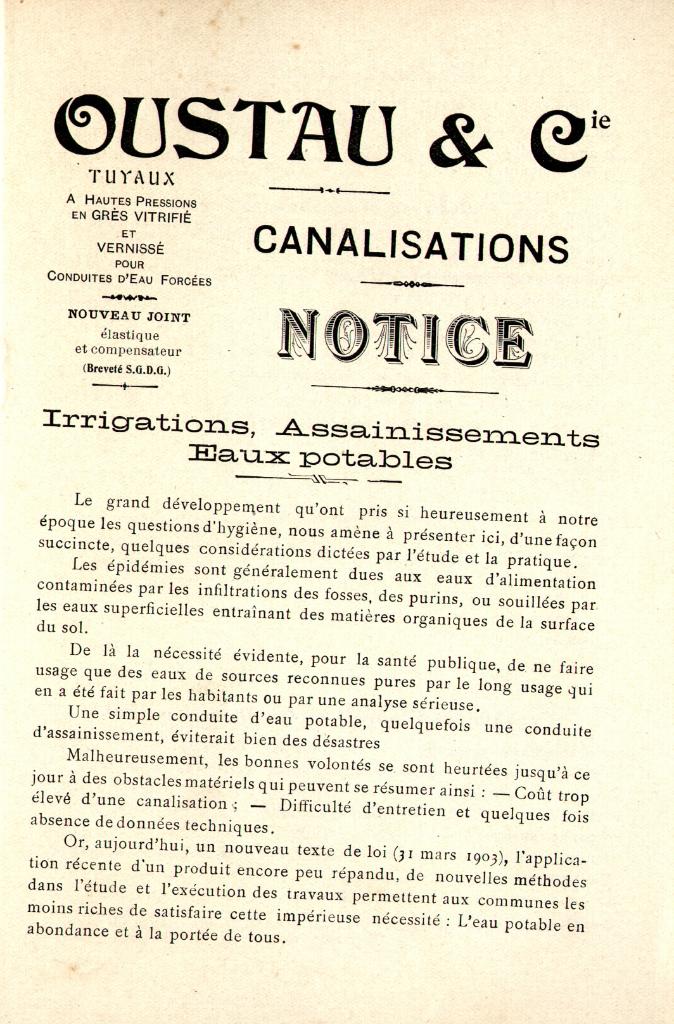 OUSTAU & Cie

TUYAUX
A HAUTES PRESSIONS
EN GRÈS VITRIFIÉ
ET
VERNISSÉ
POUR
CONDUITES D'EAU FORCÉES

NOUVEAU JOINT
élastique
et compensateur
(Breveté S.G.D.G.)

CANALISATIONS

NOTICE

Irrigations, Assainissements
Eaux potables

Le grand développement qu'ont pris si heureusement à notre époque les questions d'hygiène, nous amène à présenter ici, d'une façon succincte, quelques considérations dictées par l'étude et la pratique.

Les épidémies sont généralement dues aux eaux d'alimentation contaminées par les infiltrations des fosses, des purins, ou souillées par les eaux superficielles entraînant des matières organiques de la surface du sol.

De là la nécessité évidente, pour la santé publique, de ne faire usage que des eaux de sources reconnues pures par le long usage qui en a été fait par les habitants ou par une analyse sérieuse.

Une simple conduite d'eau potable, quelquefois une conduite d'assainissement, éviterait bien des désastres

Malheureusement, les bonnes volontés se sont heurtées jusqu'à ce jour à des obstacles matériels qui peuvent se résumer ainsi : — Coût trop élevé d'une canalisation ; — Difficulté d'entretien et quelques fois absence de données techniques.

Or, aujourd'hui, un nouveau texte de loi (31 mars 1903), l'application récente d'un produit encore peu répandu, de nouvelles méthodes dans l'étude et l'exécution des travaux permettent aux communes les moins riches de satisfaire cette impérieuse nécessité : L'eau potable en abondance et à la portée de tous.